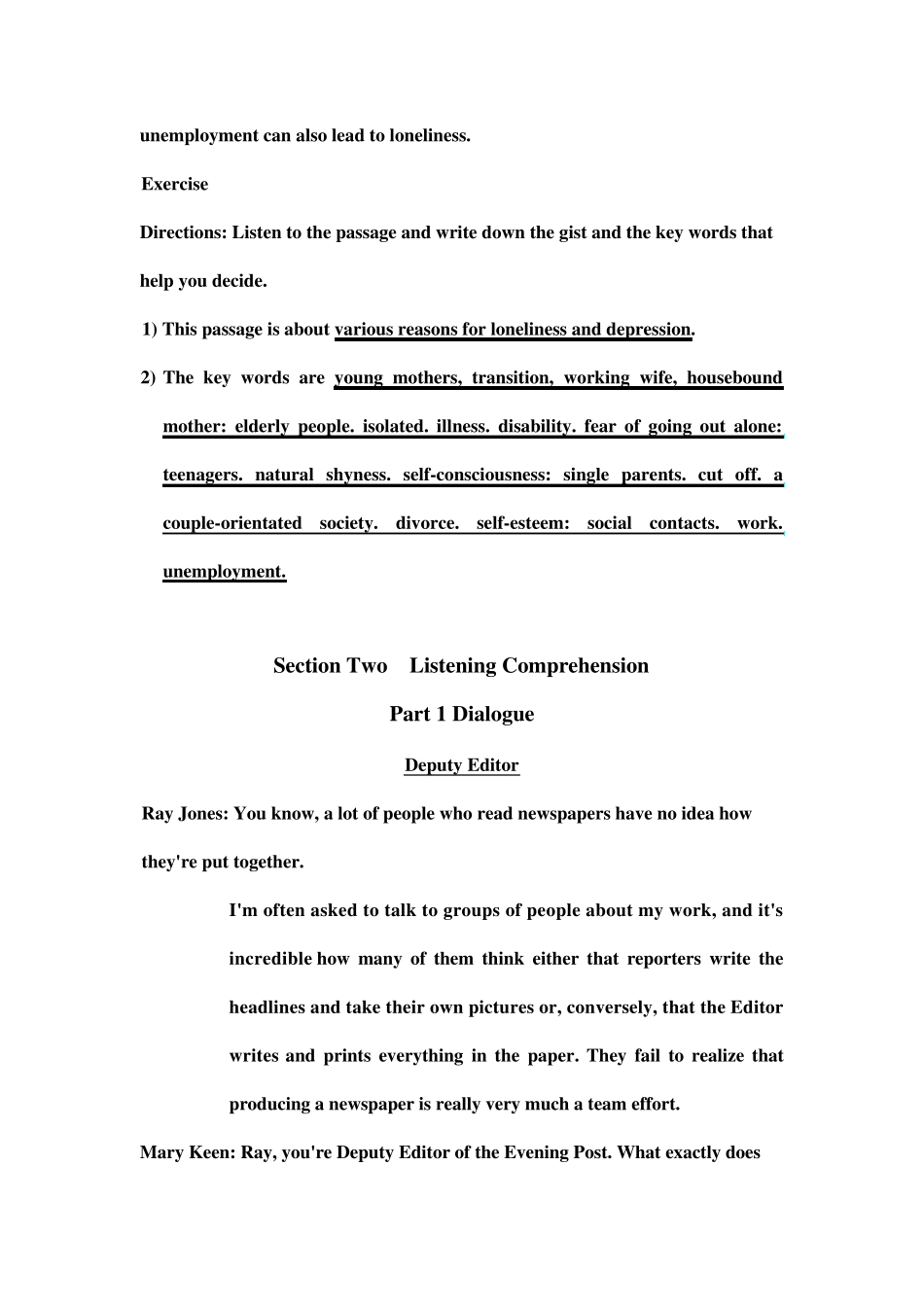 unemployment can also lead to loneliness.

Exercise

Directions: Listen to the passage and write down the gist and the key words that help you decide.

1) This passage is about various reasons for loneliness and depression.

2) The key words are young mothers, transition, working wife, housebound mother: elderly people. isolated. illness. disability. fear of going out alone: teenagers. natural shyness. self-consciousness: single parents. cut off. a couple-orientated society. divorce. self-esteem: social contacts. work. unemployment.

Section Two Listening Comprehension

Part 1 Dialogue

Deputy Editor

Ray Jones: You know, a lot of people who read newspapers have no idea how they're put together.

I'm often asked to talk to groups of people about my work, and it's incredible how many of them think either that reporters write the headlines and take their own pictures or, conversely, that the Editor writes and prints everything in the paper. They fail to realize that producing a newspaper is really very much a team effort.

Mary Keen: Ray, you're Deputy Editor of the Evening Post. What exactly does